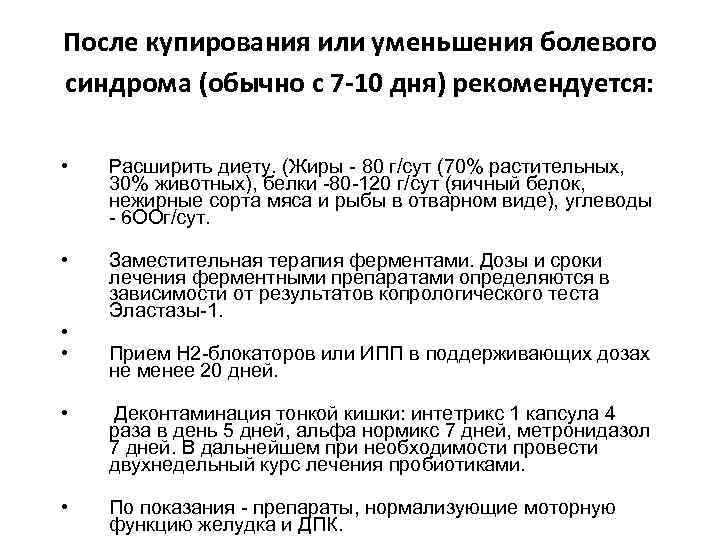 После купирования или уменьшения болевого синдрома (обычно с 7-10 дня) рекомендуется:

• Расширить диету. (Жиры - 80 г/сут (70% растительных, 30% животных), белки -80-120 г/сут (яичный белок, нежирные сорта мяса и рыбы в отварном виде), углеводы - 6ООг/сут.

• Заместительная терапия ферментами. Дозы и сроки лечения ферментными препаратами определяются в зависимости от результатов копрологического теста Эластазы-1.

•

• Прием Н2-блокаторов или ИПП в поддерживающих дозах не менее 20 дней.

• Деконтаминация тонкой кишки: интетрикс 1 капсула 4 раза в день 5 дней, альфа нормикс 7 дней, метронидазол 7 дней. В дальнейшем при необходимости провести двухнедельный курс лечения пробиотиками.

• По показания - препараты, нормализующие моторную функцию желудка и ДПК.